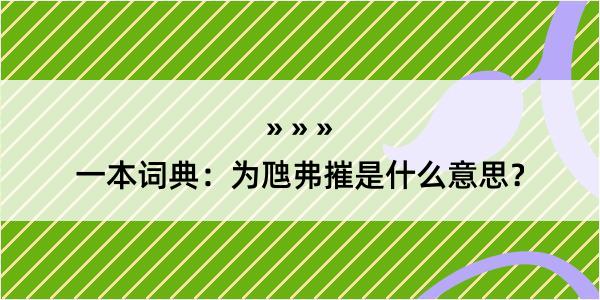 » » »

一本词典：为虺弗摧是什么意思？